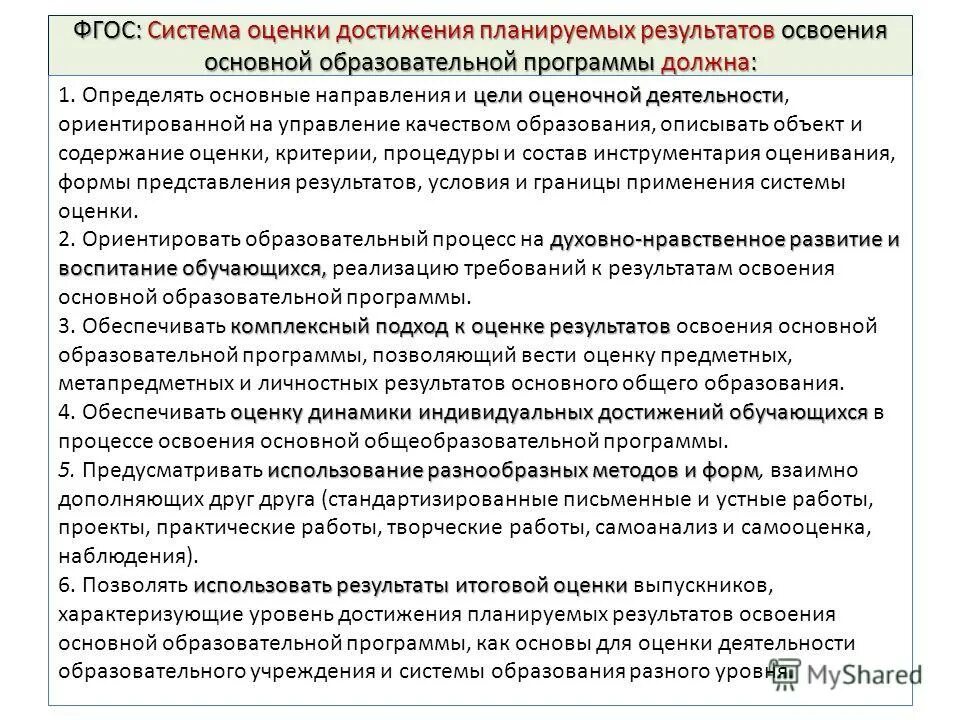 ФГОС: Система оценки достижения планируемых результатов освоения основной образовательной программы должна:

1. Определять основные направления и цели оценочной деятельности, ориентированной на управление качеством образования, описывать объект и содержание оценки, критерии, процедуры и состав инструментария оценивания, формы представления результатов, условия и границы применения системы оценки.
2. Ориентировать образовательный процесс на духовно-нравственное развитие и воспитание обучающихся, реализацию требований к результатам освоения основной образовательной программы.
3. Обеспечивать комплексный подход к оценке результатов освоения основной образовательной программы, позволяющий вести оценку предметных, метапредметных и личностных результатов основного общего образования.
4. Обеспечивать оценку динамики индивидуальных достижений обучающихся в процессе освоения основной общеобразовательной программы.
5. Предусматривать использование разнообразных методов и форм, взаимно дополняющих друг друга (стандартизированные письменные и устные работы, проекты, практические работы, творческие работы, самоанализ и самооценка, наблюдения).
6. Позволять использовать результаты итоговой оценки выпускников, характеризующие уровень достижения планируемых результатов освоения основной образовательной программы, как основы для оценки деятельности образовательного учреждения и системы образования разного уровня.

MyShared